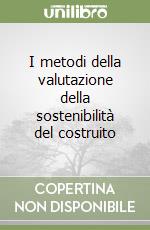 unilibro

I metodi della valutazione della sostenibilità del costruito

COPERTINA NON DISPONIBILE